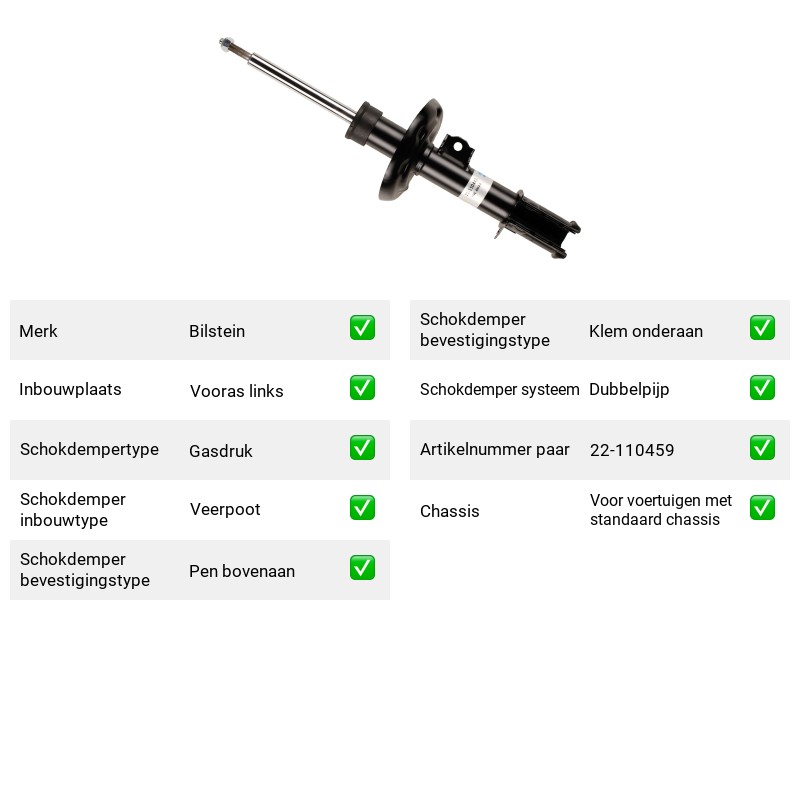 Merk Bilstein ☑
Inbouwplaats Vooras links ☑
Schokdempertype Gasdruk ☑
Schokdemper inbouwtype Veerpoot ☑
Schokdemper bevestigingstype Pen bovenaan ☑

Schokdemper bevestigingstype Klem onderaan ☑
Schokdemper systeem Dubbelpijp ☑
Artikelnummer paar 22-110459 ☑
Chassis Voor voertuigen met standaard chassis ☑